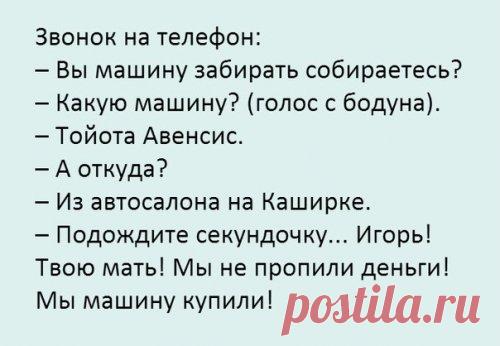 Звонок на телефон:
– Вы машину забирать собираетесь?
– Какую машину? (голос с бодуна).
– Тойота Авенсис.
– А откуда?
– Из автосалона на Каширке.
– Подождите секундочку... Игорь! Твою мать! Мы не пропили деньги! Мы машину купили!

postila.ru